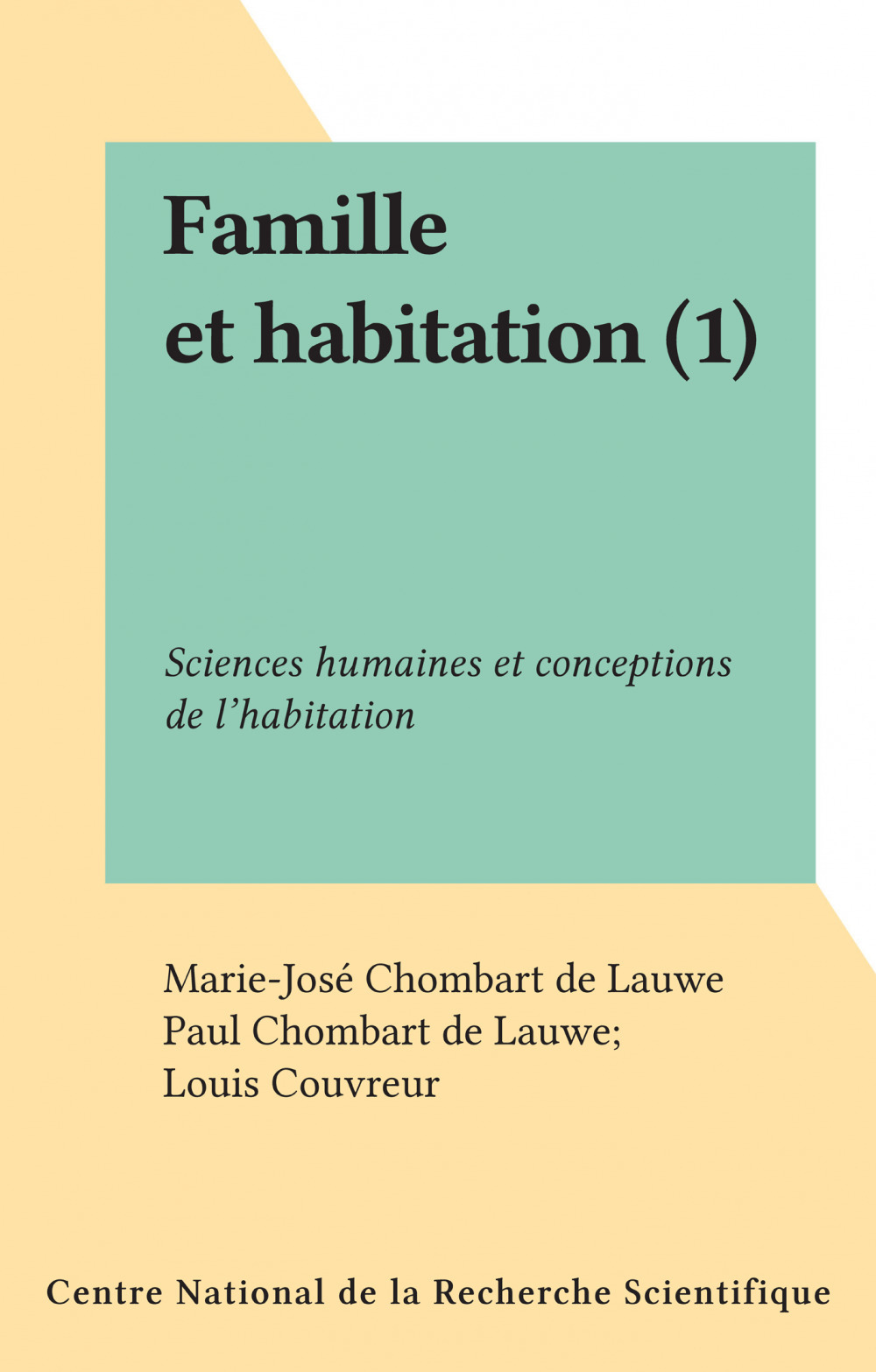 Famille et habitation (1)

Sciences humaines et conceptions de l'habitation

Marie-José Chombart de Lauwe
Paul Chombart de Lauwe;
Louis Couvreur

Centre National de la Recherche Scientifique